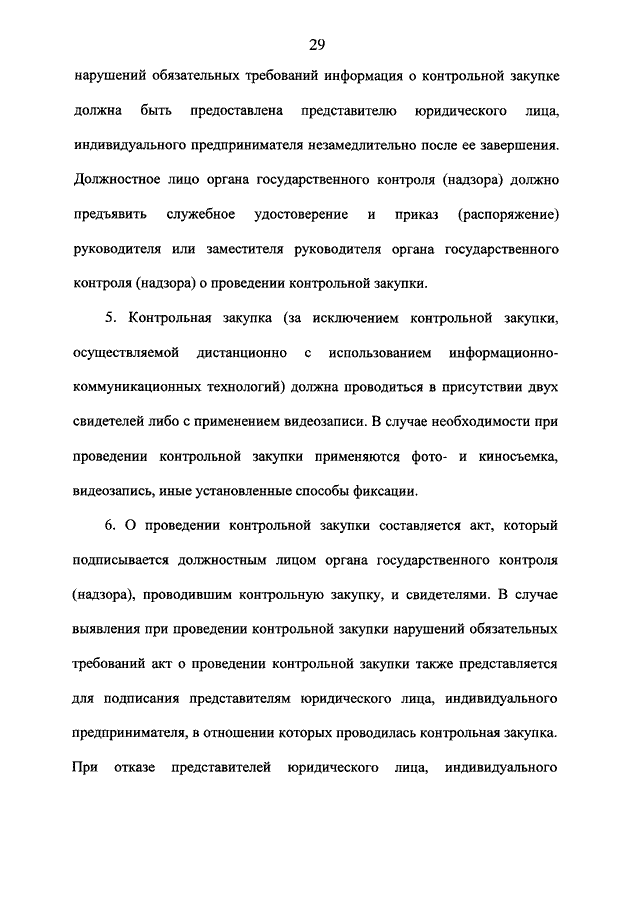 29

нарушений обязательных требований информация о контрольной закупке должна быть предоставлена представителю юридического лица, индивидуального предпринимателя незамедлительно после ее завершения. Должностное лицо органа государственного контроля (надзора) должно предъявить служебное удостоверение и приказ (распоряжение) руководителя или заместителя руководителя органа государственного контроля (надзора) о проведении контрольной закупки.

5. Контрольная закупка (за исключением контрольной закупки, осуществляемой дистанционно с использованием информационно-коммуникационных технологий) должна проводиться в присутствии двух свидетелей либо с применением видеозаписи. В случае необходимости при проведении контрольной закупки применяются фото- и киносъемка, видеозапись, иные установленные способы фиксации.

6. О проведении контрольной закупки составляется акт, который подписывается должностным лицом органа государственного контроля (надзора), проводившим контрольную закупку, и свидетелями. В случае выявления при проведении контрольной закупки нарушений обязательных требований акт о проведении контрольной закупки также представляется для подписания представителям юридического лица, индивидуального предпринимателя, в отношении которых проводилась контрольная закупка. При отказе представителей юридического лица, индивидуального